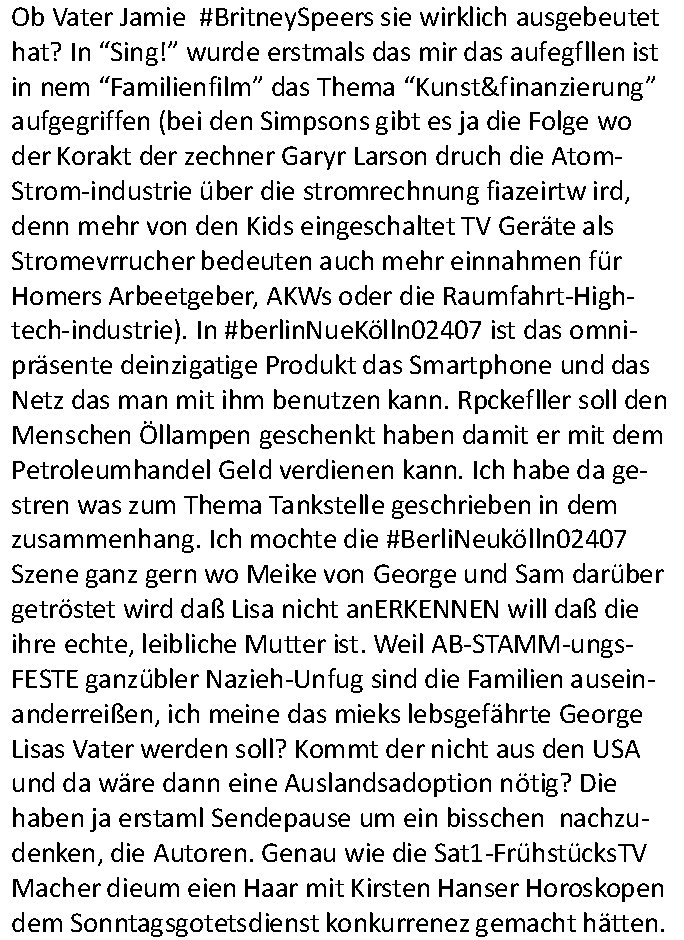 Ob Vater Jamie #BritneySpeers sie wirklich ausgebeutet hat? In “Sing!” wurde erstmals das mir das aufegfllen ist in nem “Familienfilm” das Thema “Kunst&finanzierung” aufgegriffen (bei den Simpsons gibt es ja die Folge wo der Korakt der zechner Garyr Larson druch die Atom-Strom-industrie über die stromrechnung fiazeirtw ird, denn mehr von den Kids eingeschaltet TV Geräte als Stromevrrucher bedeuten auch mehr einnahmen für Homers Arbeetgeber, AKWs oder die Raumfahrt-High-tech-industrie). In #berlinNueKölln02407 ist das omnipräsente deinzigatige Produkt das Smartphone und das Netz das man mit ihm benutzen kann. Rpckefller soll den Menschen Öllampen geschenkt haben damit er mit dem Petroleumhandel Geld verdienen kann. Ich habe da gestren was zum Thema Tankstelle geschrieben in dem zusammenhang. Ich mochte die #BerliNeukölln02407 Szene ganz gern wo Meike von George und Sam darüber getröstet wird daß Lisa nicht anERKENNEN will daß die ihre echte, leibliche Mutter ist. Weil AB-STAMM-ungs-FESTE ganzübler Nazieh-Unfug sind die Familien auseinanderreißen, ich meine das mieks lebsgefährte George Lisas Vater werden soll? Kommt der nicht aus den USA und da wäre dann eine Auslandsadoption nötig? Die haben ja erstaml Sendepause um ein bisschen nachzudenken, die Autoren. Genau wie die Sat1-FrühstücksTV Macher dieum eien Haar mit Kirsten Hanser Horoskopen dem Sonntagsgotetsdienst konkurrenez gemacht hätten.